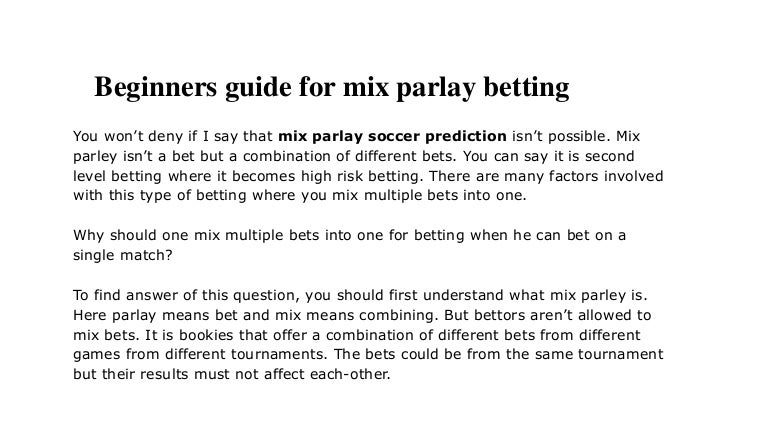 Beginners guide for mix parlay betting

You won't deny if I say that mix parlay soccer prediction isn't possible. Mix parley isn't a bet but a combination of different bets. You can say it is second level betting where it becomes high risk betting. There are many factors involved with this type of betting where you mix multiple bets into one.

Why should one mix multiple bets into one for betting when he can bet on a single match?

To find answer of this question, you should first understand what mix parley is. Here parlay means bet and mix means combining. But bettors aren't allowed to mix bets. It is bookies that offer a combination of different bets from different games from different tournaments. The bets could be from the same tournament but their results must not affect each-other.